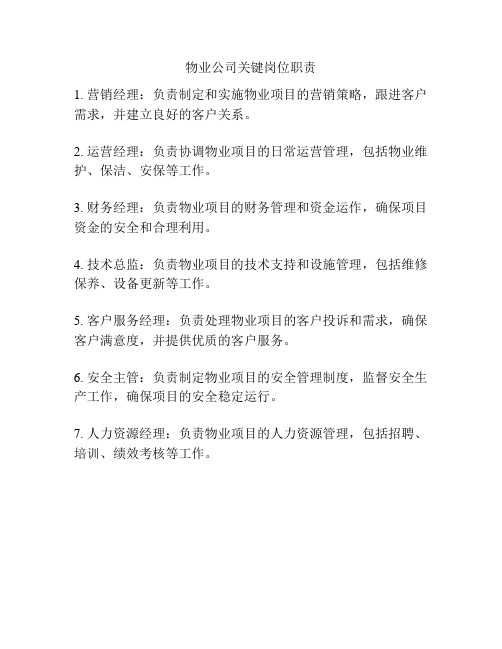 物业公司关键岗位职责

1. 营销经理：负责制定和实施物业项目的营销策略，跟进客户需求，并建立良好的客户关系。

2. 运营经理：负责协调物业项目的日常运营管理，包括物业维护、保洁、安保等工作。

3. 财务经理：负责物业项目的财务管理和资金运作，确保项目资金的安全和合理利用。

4. 技术总监：负责物业项目的技术支持和设施管理，包括维修保养、设备更新等工作。

5. 客户服务经理：负责处理物业项目的客户投诉和需求，确保客户满意度，并提供优质的客户服务。

6. 安全主管：负责制定物业项目的安全管理制度，监督安全生产工作，确保项目的安全稳定运行。

7. 人力资源经理：负责物业项目的人力资源管理，包括招聘、培训、绩效考核等工作。